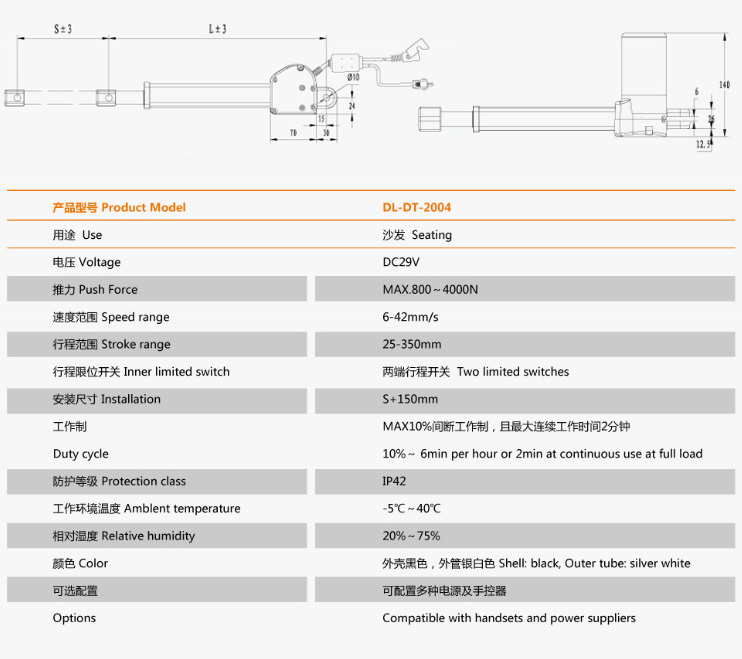 S±3

L±3

Ø10

24

15

70

30

140

6

26

12.5

| 产品型号 Product Model | DL-DT-2004 |
|---|---|
| 用途 Use | 沙发 Seating |
| 电压 Voltage | DC29V |
| 推力 Push Force | MAX.800～4000N |
| 速度范围 Speed range | 6-42mm/s |
| 行程范围 Stroke range | 25-350mm |
| 行程限位开关 Inner limited switch | 两端行程开关 Two limited switches |
| 安装尺寸 Installation | S+150mm |
| 工作制 | MAX10%间断工作制，且最大连续工作时间2分钟 |
| Duty cycle | 10%～ 6min per hour or 2min at continuous use at full load |
| 防护等级 Protection class | IP42 |
| 工作环境温度 Amblent temperature | -5℃～40℃ |
| 相对湿度 Relative humidity | 20%～75% |
| 颜色 Color | 外壳黑色，外管银白色 Shell: black, Outer tube: silver white |
| 可选配置 | 可配置多种电源及手控器 |
| Options | Compatible with handsets and power suppliers |